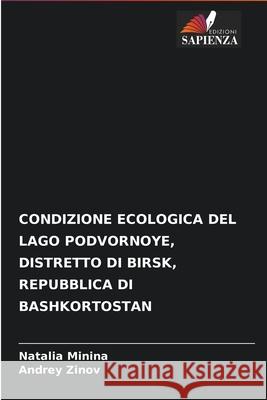 EDIZIONI
SAPIENZA

CONDIZIONE ECOLOGICA DEL LAGO PODVORNOYE, DISTRETTO DI BIRSK, REPUBBLICA DI BASHKORTOSTAN

Natalia Minina
Andrey Zinov

Kraina Książek